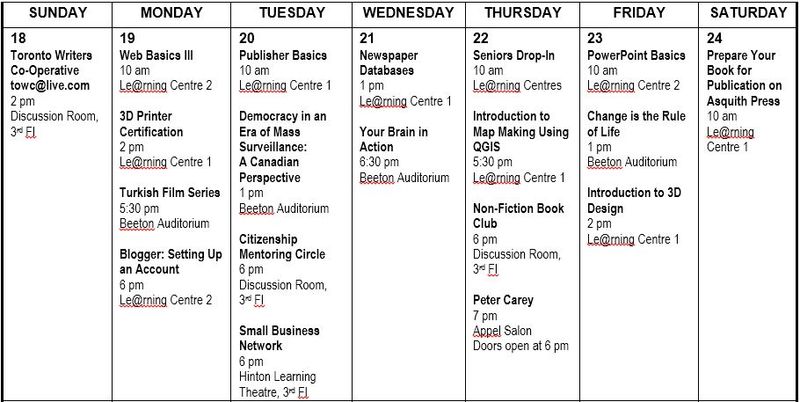 | SUNDAY | MONDAY | TUESDAY | WEDNESDAY | THURSDAY | FRIDAY | SATURDAY |
|---|---|---|---|---|---|---|
| 18 Toronto Writers Co-Operative towc@live.com 2 pm Discussion Room, 3rd Fl | 19 Web Basics III 10 am Le@rning Centre 2 3D Printer Certification 2 pm Le@rning Centre 1 Turkish Film Series 5:30 pm Beeton Auditorium Blogger: Setting Up an Account 6 pm Le@rning Centre 2 | 20 Publisher Basics 10 am Le@rning Centre 1 Democracy in an Era of Mass Surveillance: A Canadian Perspective 1 pm Beeton Auditorium Citizenship Mentoring Circle 6 pm Discussion Room, 3rd Fl Small Business Network 6 pm Hinton Learning Theatre, 3rd Fl | 21 Newspaper Databases 1 pm Le@rning Centre 1 Your Brain in Action 6:30 pm Beeton Auditorium | 22 Seniors Drop-In 10 am Le@rning Centres Introduction to Map Making Using QGIS 5:30 pm Le@rning Centre 1 Non-Fiction Book Club 6 pm Discussion Room, 3rd Fl Peter Carey 7 pm Appel Salon Doors open at 6 pm | 23 PowerPoint Basics 10 am Le@rning Centre 2 Change is the Rule of Life 1 pm Beeton Auditorium Introduction to 3D Design 2 pm Le@rning Centre 1 | 24 Prepare Your Book for Publication on Asquith Press 10 am Le@rning Centre 1 |